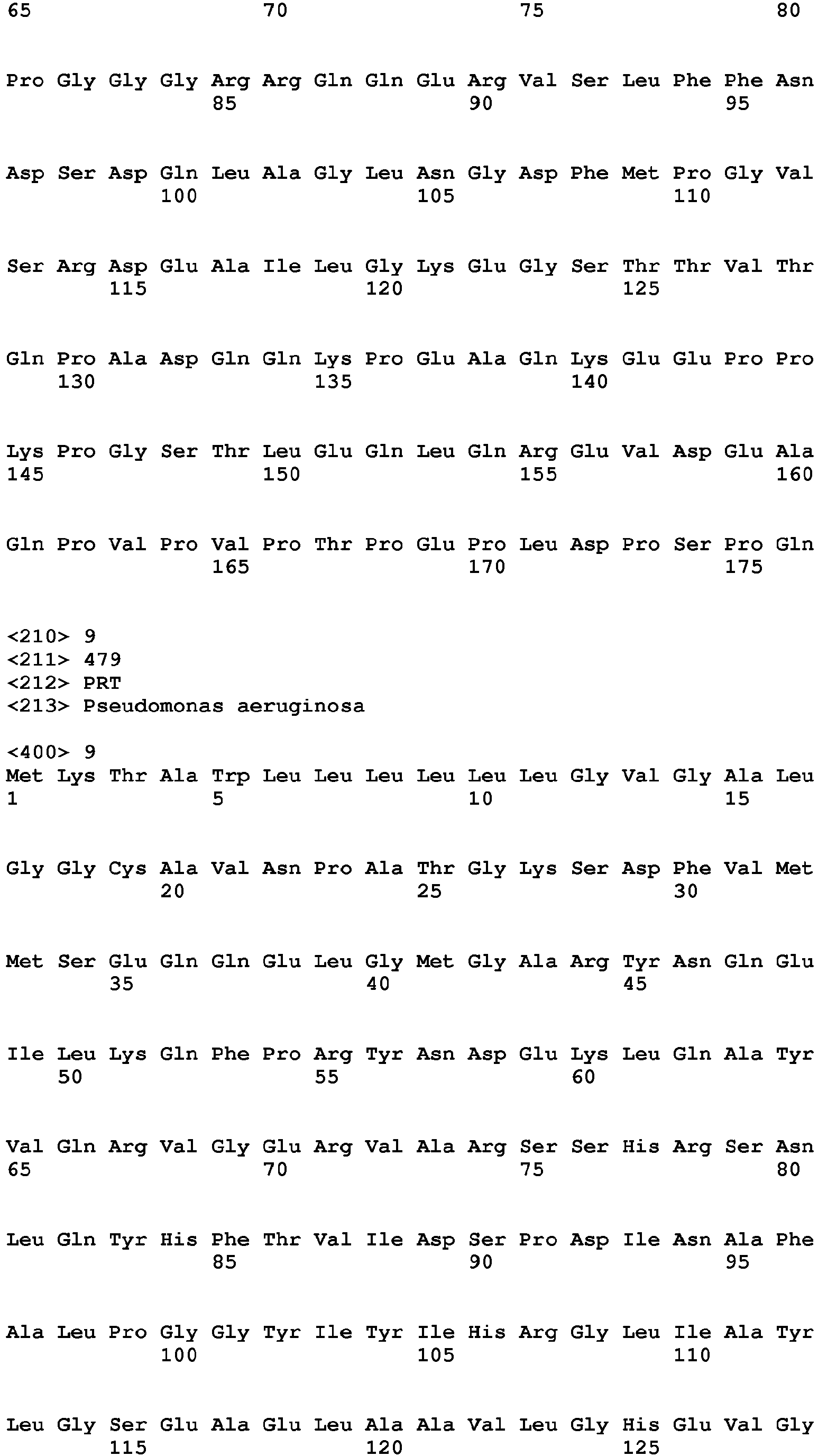 65 70 75 80

Pro Gly Gly Gly Arg Arg Gln Gln Glu Arg Val Ser Leu Phe Phe Asn
85 90 95

Asp Ser Asp Gln Leu Ala Gly Leu Asn Gly Asp Phe Met Pro Gly Val
100 105 110

Ser Arg Asp Glu Ala Ile Leu Gly Lys Glu Gly Ser Thr Thr Val Thr
115 120 125

Gln Pro Ala Asp Gln Gln Lys Pro Glu Ala Gln Lys Glu Glu Pro Pro
130 135 140

Lys Pro Gly Ser Thr Leu Glu Gln Leu Gln Arg Glu Val Asp Glu Ala
145 150 155 160

Gln Pro Val Pro Val Pro Thr Pro Glu Pro Leu Asp Pro Ser Pro Gln
165 170 175

<210> 9
<211> 479
<212> PRT
<213> Pseudomonas aeruginosa

<400> 9
Met Lys Thr Ala Trp Leu Leu Leu Leu Leu Leu Gly Val Gly Ala Leu
1 5 10 15

Gly Gly Cys Ala Val Asn Pro Ala Thr Gly Lys Ser Asp Phe Val Met
20 25 30

Met Ser Glu Gln Gln Glu Leu Gly Met Gly Ala Arg Tyr Asn Gln Glu
35 40 45

Ile Leu Lys Gln Phe Pro Arg Tyr Asn Asp Glu Lys Leu Gln Ala Tyr
50 55 60

Val Gln Arg Val Gly Glu Arg Val Ala Arg Ser Ser His Arg Ser Asn
65 70 75 80

Leu Gln Tyr His Phe Thr Val Ile Asp Ser Pro Asp Ile Asn Ala Phe
85 90 95

Ala Leu Pro Gly Gly Tyr Ile Tyr Ile His Arg Gly Leu Ile Ala Tyr
100 105 110

Leu Gly Ser Glu Ala Glu Leu Ala Ala Val Leu Gly His Glu Val Gly
115 120 125